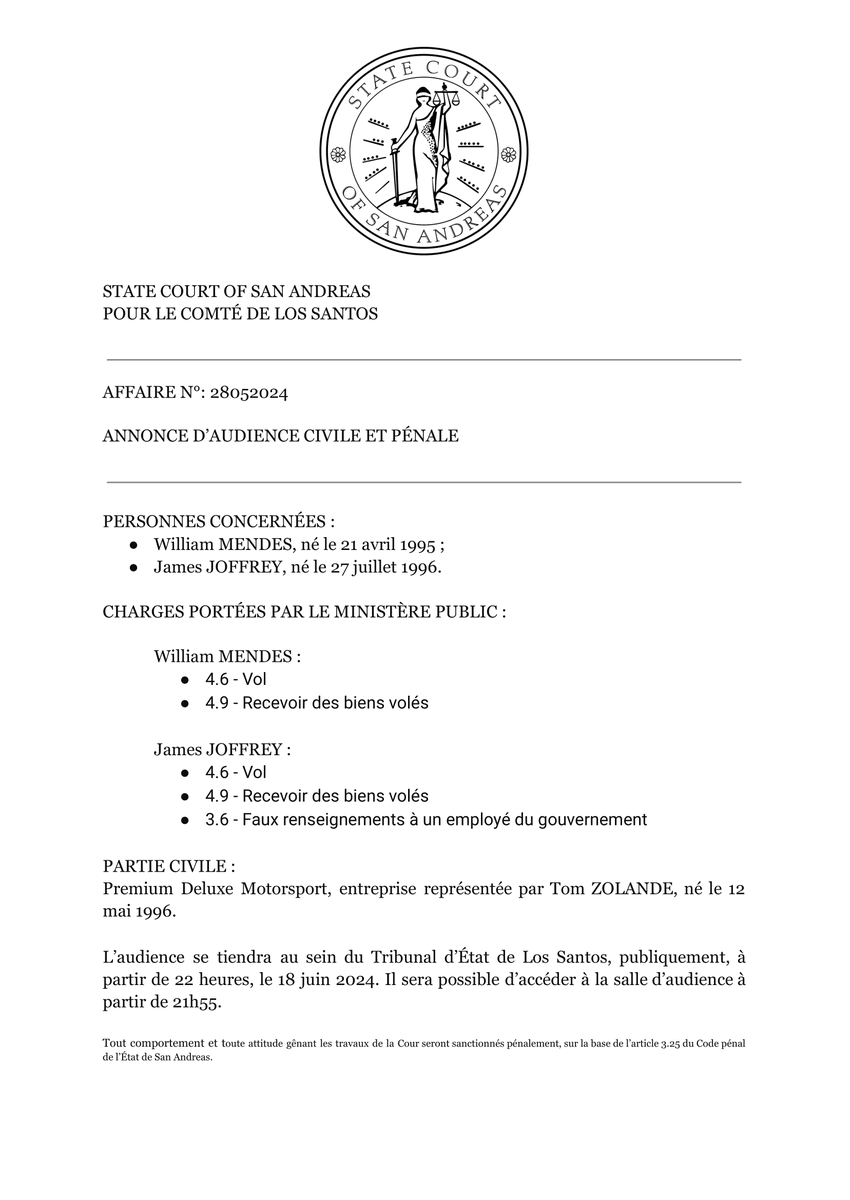 STATE COURT
OF SAN ANDREAS

STATE COURT OF SAN ANDREAS
POUR LE COMTÉ DE LOS SANTOS

AFFAIRE N°: 28052024

ANNONCE D'AUDIENCE CIVILE ET PÉNALE

PERSONNES CONCERNÉES :
• William MENDES, né le 21 avril 1995 ;
• James JOFFREY, né le 27 juillet 1996.

CHARGES PORTÉES PAR LE MINISTÈRE PUBLIC :

William MENDES :
• 4.6 - Vol
• 4.9 - Recevoir des biens volés

James JOFFREY :
• 4.6 - Vol
• 4.9 - Recevoir des biens volés
• 3.6 - Faux renseignements à un employé du gouvernement

PARTIE CIVILE :
Premium Deluxe Motorsport, entreprise représentée par Tom ZOLANDE, né le 12 mai 1996.

L'audience se tiendra au sein du Tribunal d'État de Los Santos, publiquement, à partir de 22 heures, le 18 juin 2024. Il sera possible d'accéder à la salle d'audience à partir de 21h55.

Tout comportement et toute attitude gênant les travaux de la Cour seront sanctionnés pénalement, sur la base de l'article 3.25 du Code pénal de l'État de San Andreas.